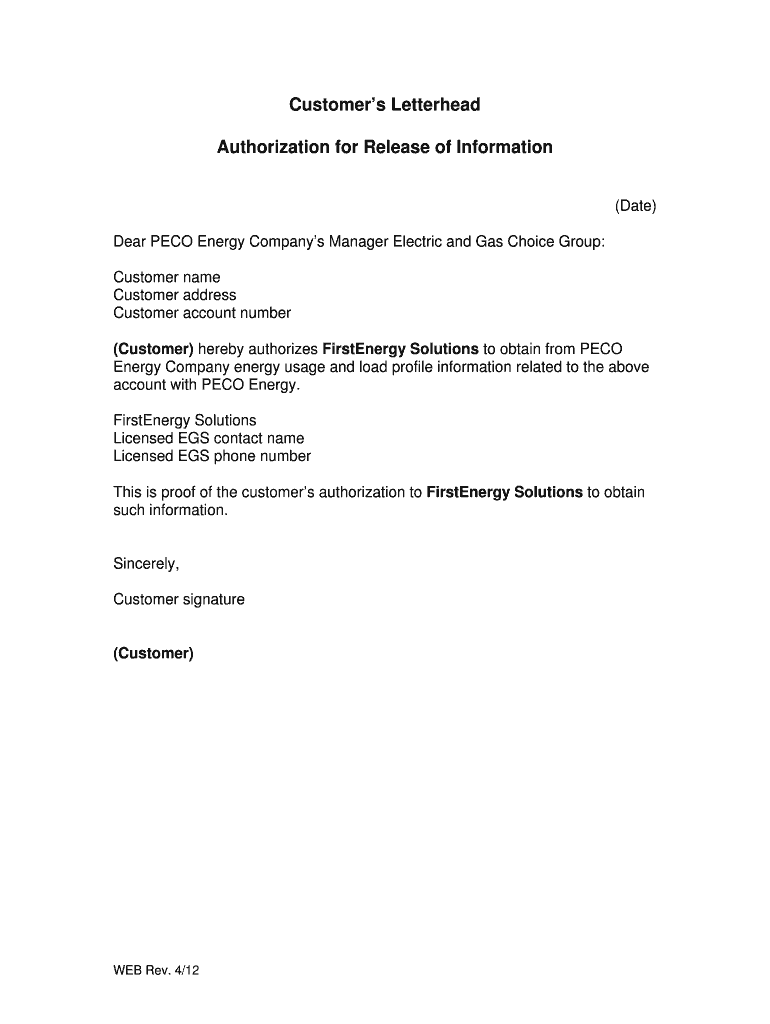 Customer's Letterhead

Authorization for Release of Information

(Date)

Dear PECO Energy Company's Manager Electric and Gas Choice Group:

Customer name
Customer address
Customer account number

(Customer) hereby authorizes FirstEnergy Solutions to obtain from PECO Energy Company energy usage and load profile information related to the above account with PECO Energy.

FirstEnergy Solutions
Licensed EGS contact name
Licensed EGS phone number

This is proof of the customer's authorization to FirstEnergy Solutions to obtain such information.

Sincerely,

Customer signature

(Customer)

WEB Rev. 4/12